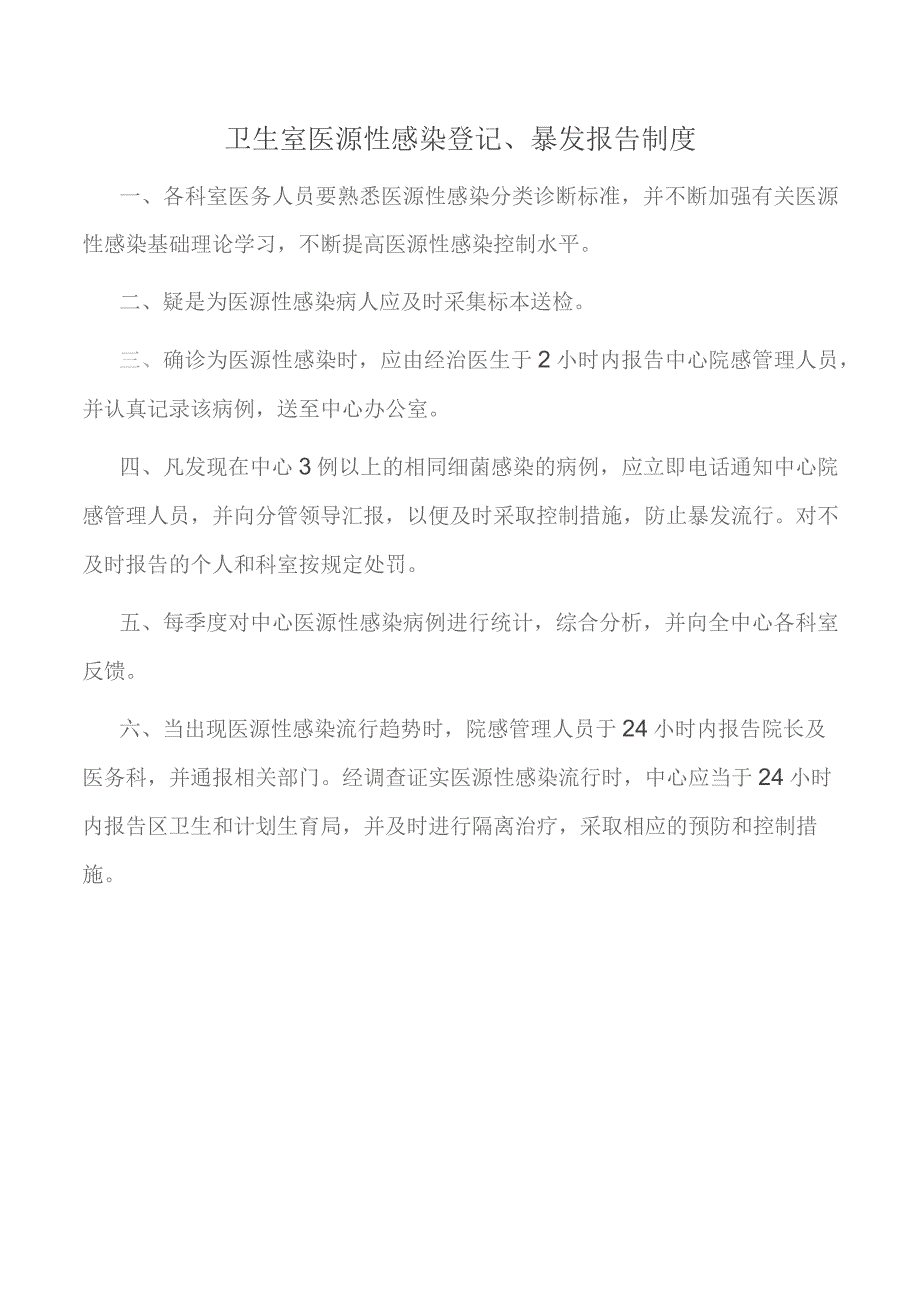 卫生室医源性感染登记、暴发报告制度

一、各科室医务人员要熟悉医源性感染分类诊断标准，并不断加强有关医源性感染基础理论学习，不断提高医源性感染控制水平。

二、疑是为医源性感染病人应及时采集标本送检。

三、确诊为医源性感染时，应由经治医生于2小时内报告中心院感管理人员，并认真记录该病例，送至中心办公室。

四、凡发现在中心3例以上的相同细菌感染的病例，应立即电话通知中心院感管理人员，并向分管领导汇报，以便及时采取控制措施，防止暴发流行。对不及时报告的个人和科室按规定处罚。

五、每季度对中心医源性感染病例进行统计，综合分析，并向全中心各科室反馈。

六、当出现医源性感染流行趋势时，院感管理人员于24小时内报告院长及医务科，并通报相关部门。经调查证实医源性感染流行时，中心应当于24小时内报告区卫生和计划生育局，并及时进行隔离治疗，采取相应的预防和控制措施。